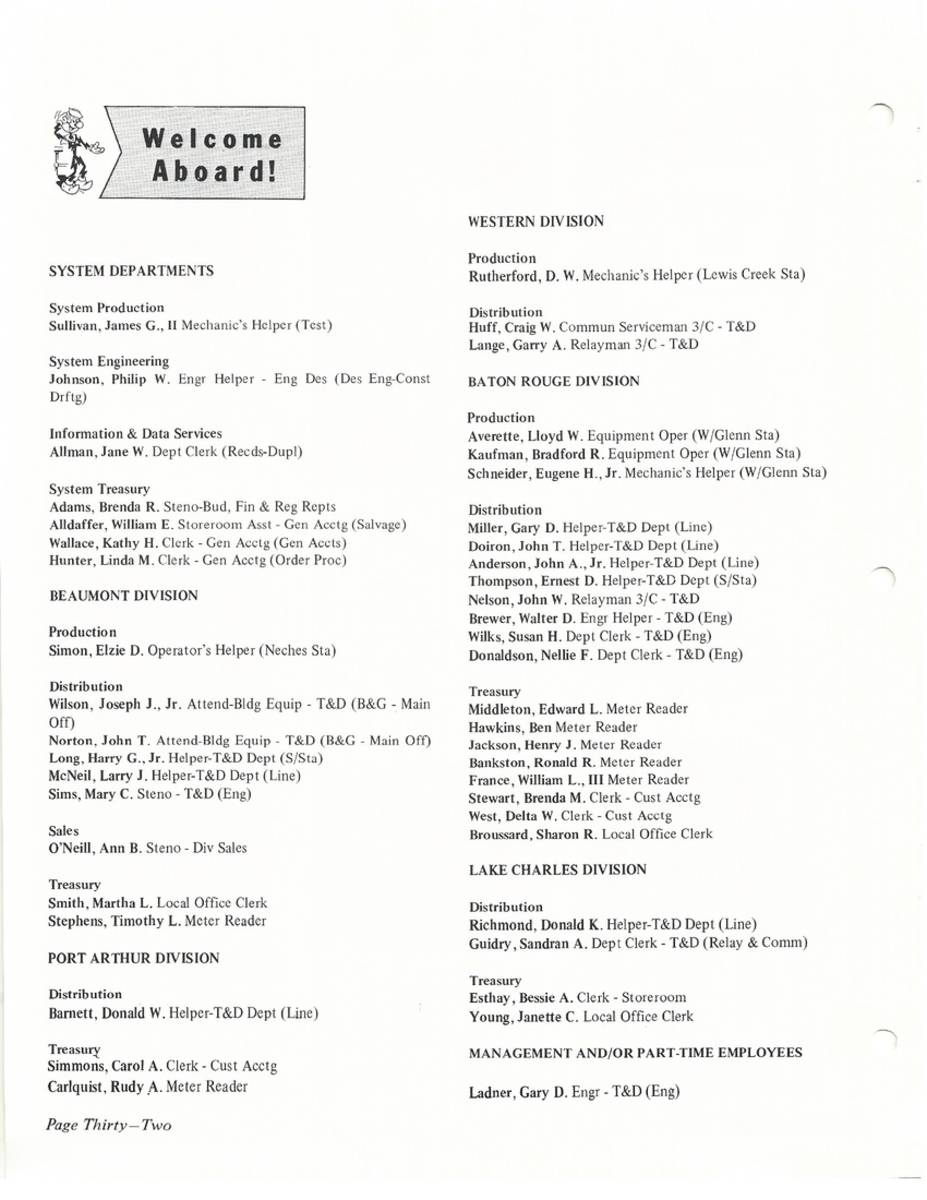 Welcome Aboard!

SYSTEM DEPARTMENTS

System Production
Sullivan, James G., II Mechanic's Helper (Test)

System Engineering
Johnson, Philip W. Engr Helper - Eng Des (Des Eng-Const Drftg)

Information & Data Services
Allman, Jane W. Dept Clerk (Recds-Dupl)

System Treasury
Adams, Brenda R. Steno-Bud, Fin & Reg Repts
Alldaffer, William E. Storeroom Asst - Gen Acctg (Salvage)
Wallace, Kathy H. Clerk - Gen Acctg (Gen Accts)
Hunter, Linda M. Clerk - Gen Acctg (Order Proc)

BEAUMONT DIVISION

Production
Simon, Elzie D. Operator's Helper (Neches Sta)

Distribution
Wilson, Joseph J., Jr. Attend-Bldg Equip - T&D (B&G - Main Off)
Norton, John T. Attend-Bldg Equip - T&D (B&G - Main Off)
Long, Harry G., Jr. Helper-T&D Dept (S/Sta)
McNeil, Larry J. Helper-T&D Dept (Line)
Sims, Mary C. Steno - T&D (Eng)

Sales
O'Neill, Ann B. Steno - Div Sales

Treasury
Smith, Martha L. Local Office Clerk
Stephens, Timothy L. Meter Reader

PORT ARTHUR DIVISION

Distribution
Barnett, Donald W. Helper-T&D Dept (Line)

Treasury
Simmons, Carol A. Clerk - Cust Acctg
Carlquist, Rudy A. Meter Reader

Page Thirty—Two

WESTERN DIVISION

Production
Rutherford, D. W. Mechanic's Helper (Lewis Creek Sta)

Distribution
Huff, Craig W. Commun Serviceman 3/C - T&D
Lange, Garry A. Relayman 3/C - T&D

BATON ROUGE DIVISION

Production
Averette, Lloyd W. Equipment Oper (W/Glenn Sta)
Kaufman, Bradford R. Equipment Oper (W/Glenn Sta)
Schneider, Eugene H., Jr. Mechanic's Helper (W/Glenn Sta)

Distribution
Miller, Gary D. Helper-T&D Dept (Line)
Doiron, John T. Helper-T&D Dept (Line)
Anderson, John A., Jr. Helper-T&D Dept (Line)
Thompson, Ernest D. Helper-T&D Dept (S/Sta)
Nelson, John W. Relayman 3/C - T&D
Brewer, Walter D. Engr Helper - T&D (Eng)
Wilks, Susan H. Dept Clerk - T&D (Eng)
Donaldson, Nellie F. Dept Clerk - T&D (Eng)

Treasury
Middleton, Edward L. Meter Reader
Hawkins, Ben Meter Reader
Jackson, Henry J. Meter Reader
Bankston, Ronald R. Meter Reader
France, William L., III Meter Reader
Stewart, Brenda M. Clerk - Cust Acctg
West, Delta W. Clerk - Cust Acctg
Broussard, Sharon R. Local Office Clerk

LAKE CHARLES DIVISION

Distribution
Richmond, Donald K. Helper-T&D Dept (Line)
Guidry, Sandran A. Dept Clerk - T&D (Relay & Comm)

Treasury
Esthay, Bessie A. Clerk - Storeroom
Young, Janette C. Local Office Clerk

MANAGEMENT AND/OR PART-TIME EMPLOYEES

Ladner, Gary D. Engr - T&D (Eng)